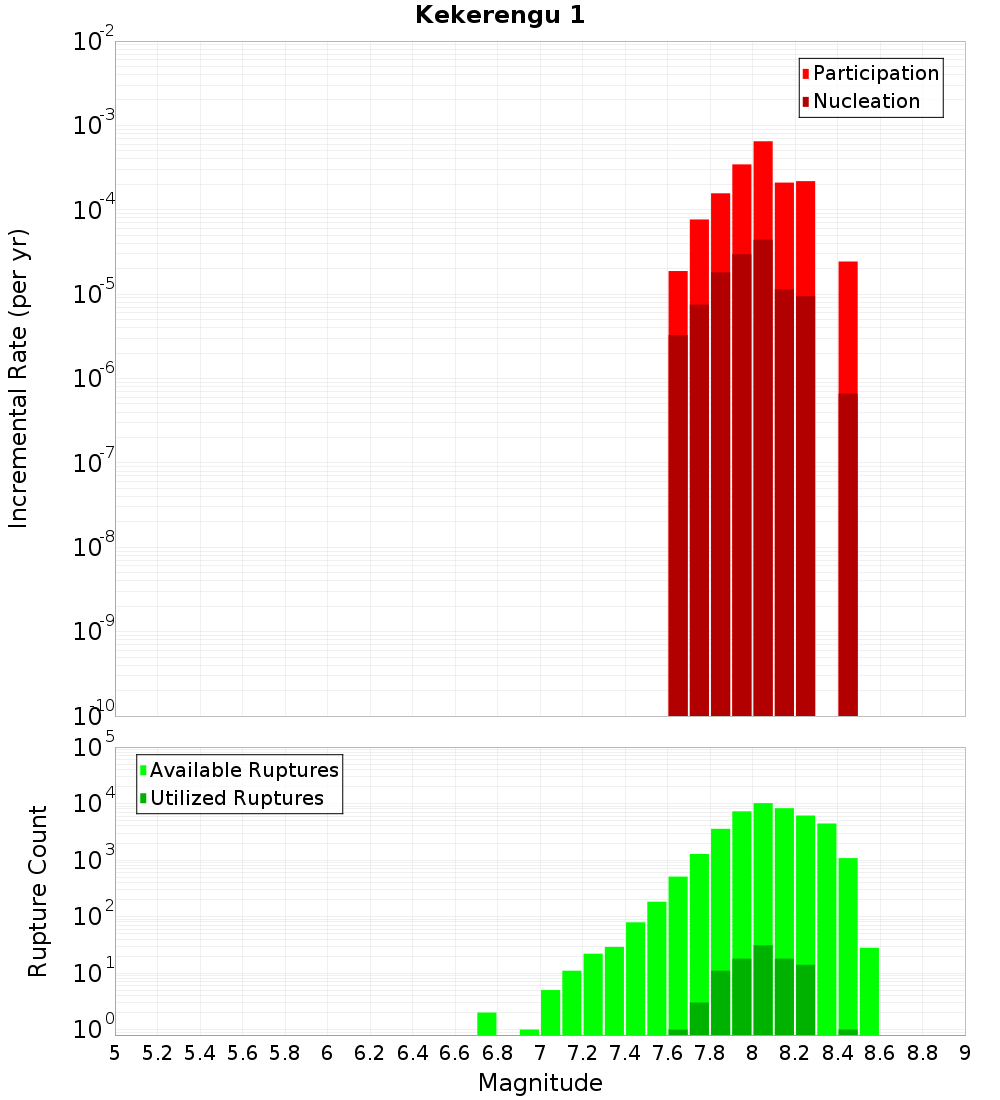 Kekerengu 1

Participation
Nucleation

Incremental Rate (per yr)

$10^{-2}$
$10^{-3}$
$10^{-4}$
$10^{-5}$
$10^{-6}$
$10^{-7}$
$10^{-8}$
$10^{-9}$
$10^{-10}$

Available Ruptures
Utilized Ruptures

Rupture Count

$10^{5}$
$10^{4}$
$10^{3}$
$10^{2}$
$10^{1}$
$10^{0}$

5 5.2 5.4 5.6 5.8 6 6.2 6.4 6.6 6.8 7 7.2 7.4 7.6 7.8 8 8.2 8.4 8.6 8.8 9

Magnitude